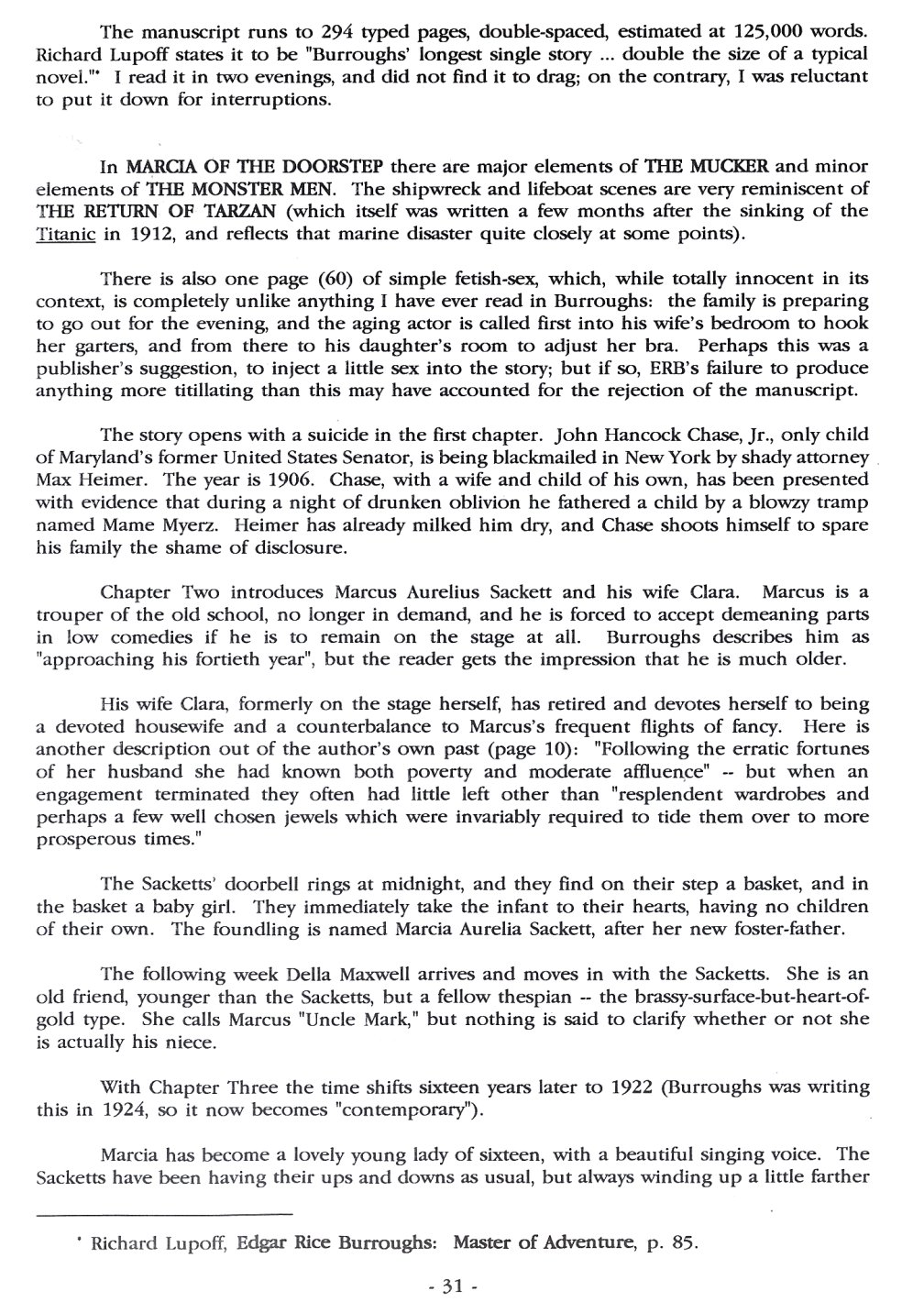 The manuscript runs to 294 typed pages, double-spaced, estimated at 125,000 words. Richard Lupoff states it to be "Burroughs' longest single story ... double the size of a typical novel."* I read it in two evenings, and did not find it to drag; on the contrary, I was reluctant to put it down for interruptions.

In MARCIA OF THE DOORSTEP there are major elements of THE MUCKER and minor elements of THE MONSTER MEN. The shipwreck and lifeboat scenes are very reminiscent of THE RETURN OF TARZAN (which itself was written a few months after the sinking of the Titanic in 1912, and reflects that marine disaster quite closely at some points).

There is also one page (60) of simple fetish-sex, which, while totally innocent in its context, is completely unlike anything I have ever read in Burroughs: the family is preparing to go out for the evening, and the aging actor is called first into his wife's bedroom to hook her garters, and from there to his daughter's room to adjust her bra. Perhaps this was a publisher's suggestion, to inject a little sex into the story; but if so, ERB's failure to produce anything more titillating than this may have accounted for the rejection of the manuscript.

The story opens with a suicide in the first chapter. John Hancock Chase, Jr., only child of Maryland's former United States Senator, is being blackmailed in New York by shady attorney Max Heimer. The year is 1906. Chase, with a wife and child of his own, has been presented with evidence that during a night of drunken oblivion he fathered a child by a blowzy tramp named Mame Myerz. Heimer has already milked him dry, and Chase shoots himself to spare his family the shame of disclosure.

Chapter Two introduces Marcus Aurelius Sackett and his wife Clara. Marcus is a trouper of the old school, no longer in demand, and he is forced to accept demeaning parts in low comedies if he is to remain on the stage at all. Burroughs describes him as "approaching his fortieth year", but the reader gets the impression that he is much older.

His wife Clara, formerly on the stage herself, has retired and devotes herself to being a devoted housewife and a counterbalance to Marcus's frequent flights of fancy. Here is another description out of the author's own past (page 10): "Following the erratic fortunes of her husband she had known both poverty and moderate affluence" -- but when an engagement terminated they often had little left other than "resplendent wardrobes and perhaps a few well chosen jewels which were invariably required to tide them over to more prosperous times."

The Sacketts' doorbell rings at midnight, and they find on their step a basket, and in the basket a baby girl. They immediately take the infant to their hearts, having no children of their own. The foundling is named Marcia Aurelia Sackett, after her new foster-father.

The following week Della Maxwell arrives and moves in with the Sacketts. She is an old friend, younger than the Sacketts, but a fellow thespian -- the brassy-surface-but-heart-of-gold type. She calls Marcus "Uncle Mark," but nothing is said to clarify whether or not she is actually his niece.

With Chapter Three the time shifts sixteen years later to 1922 (Burroughs was writing this in 1924, so it now becomes "contemporary").

Marcia has become a lovely young lady of sixteen, with a beautiful singing voice. The Sacketts have been having their ups and downs as usual, but always winding up a little farther

* Richard Lupoff, Edgar Rice Burroughs: Master of Adventure, p. 85.

- 31 -